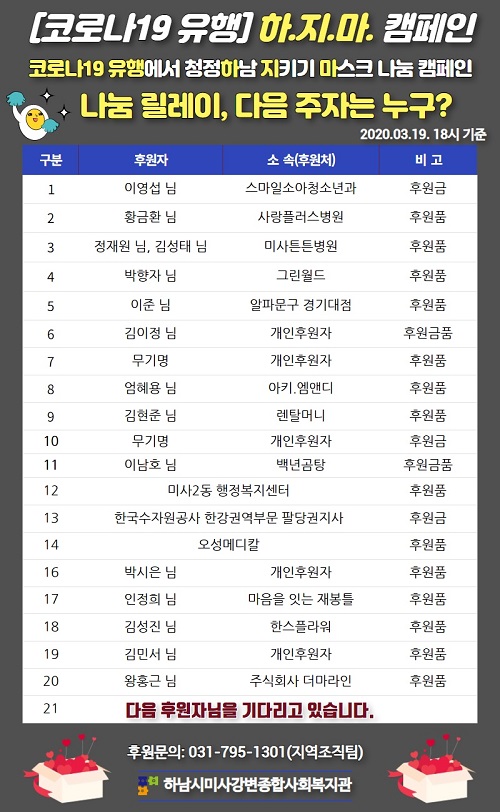 [코로나19 유행] 하.지.마. 캠페인

코로나19 유행에서 청정하남 지키기 마스크 나눔 캠페인

나눔 릴레이, 다음 주자는 누구?

2020.03.19. 18시 기준

| 구분 | 후원자 | 소 속(후원처) | 비 고 |
|---|---|---|---|
| 1 | 이영섭 님 | 스마일소아청소년과 | 후원금 |
| 2 | 황금환 님 | 사랑플러스병원 | 후원품 |
| 3 | 정재원 님, 김성태 님 | 미사튼튼병원 | 후원품 |
| 4 | 박향자 님 | 그린월드 | 후원품 |
| 5 | 이준 님 | 알파문구 경기대점 | 후원품 |
| 6 | 김이정 님 | 개인후원자 | 후원금품 |
| 7 | 무기명 | 개인후원자 | 후원품 |
| 8 | 엄혜용 님 | 아키.엠앤디 | 후원품 |
| 9 | 김현준 님 | 렌탈머니 | 후원품 |
| 10 | 무기명 | 개인후원자 | 후원금 |
| 11 | 이남호 님 | 백년곰탕 | 후원금품 |
| 12 | 미사2동 행정복지센터 | | 후원품 |
| 13 | 한국수자원공사 한강권역부문 팔당권지사 | | 후원금 |
| 14 | 오성메디칼 | | 후원품 |
| 16 | 박시은 님 | 개인후원자 | 후원품 |
| 17 | 인정희 님 | 마음을 잇는 재봉틀 | 후원품 |
| 18 | 김성진 님 | 한스플라워 | 후원품 |
| 19 | 김민서 님 | 개인후원자 | 후원품 |
| 20 | 왕홍근 님 | 주식회사 더마라인 | 후원품 |
| 21 | 다음 후원자님을 기다리고 있습니다. | | |

후원문의: 031-795-1301(지역조직팀)

하남시미사강변종합사회복지관